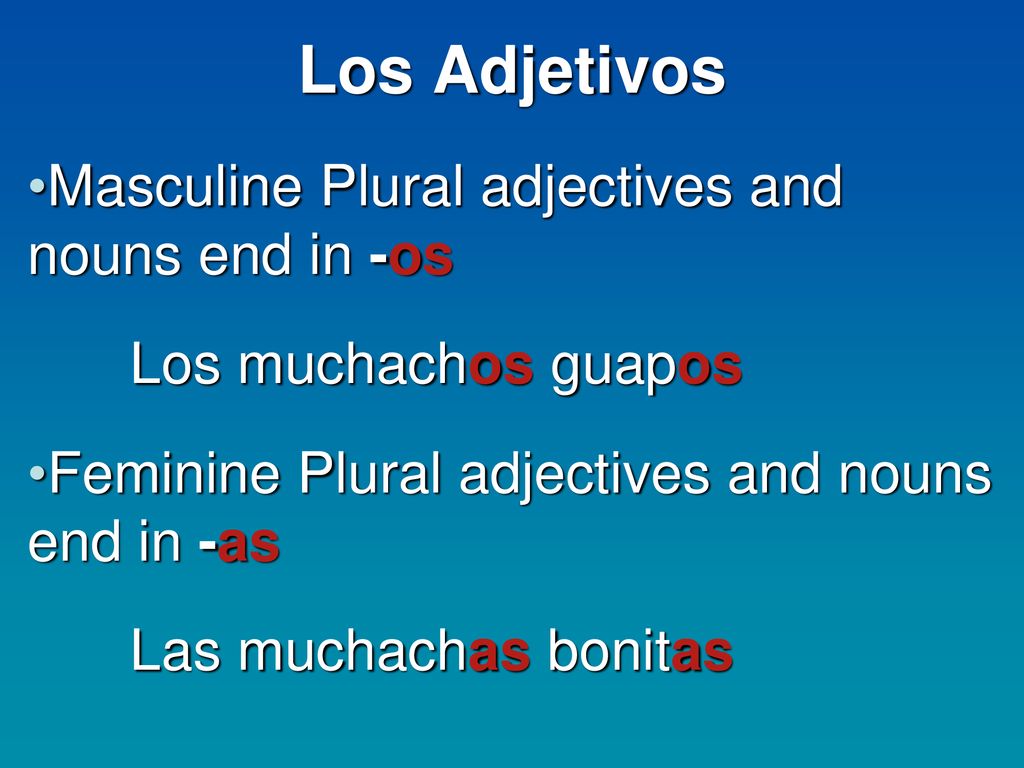 Los Adjetivos

•Masculine Plural adjectives and nouns end in -os

Los muchachos guapos

•Feminine Plural adjectives and nouns end in -as

Las muchachas bonitas